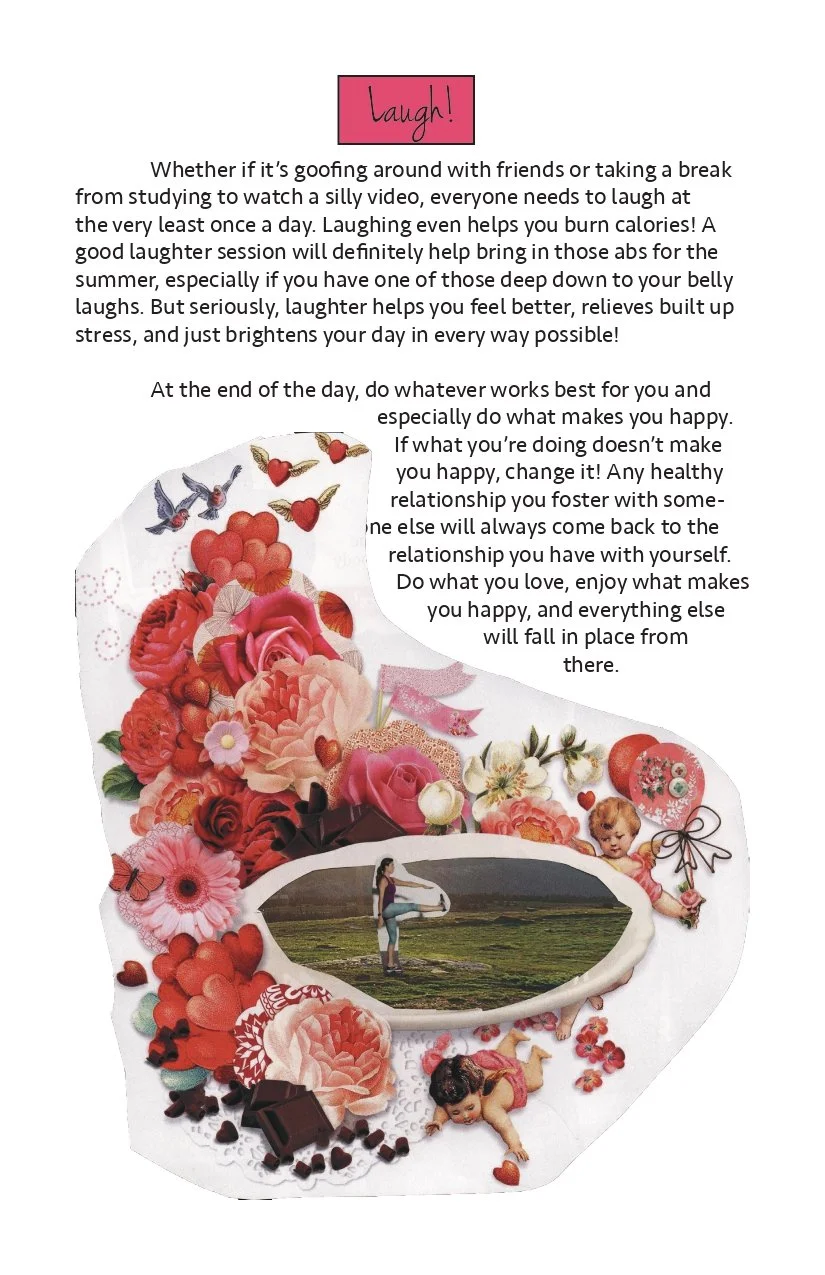 Laugh!

Whether if it's goofing around with friends or taking a break from studying to watch a silly video, everyone needs to laugh at the very least once a day. Laughing even helps you burn calories! A good laughter session will definitely help bring in those abs for the summer, especially if you have one of those deep down to your belly laughs. But seriously, laughter helps you feel better, relieves built up stress, and just brightens your day in every way possible!

At the end of the day, do whatever works best for you and especially do what makes you happy. If what you're doing doesn't make you happy, change it! Any healthy relationship you foster with someone else will always come back to the relationship you have with yourself. Do what you love, enjoy what makes you happy, and everything else will fall in place from there.